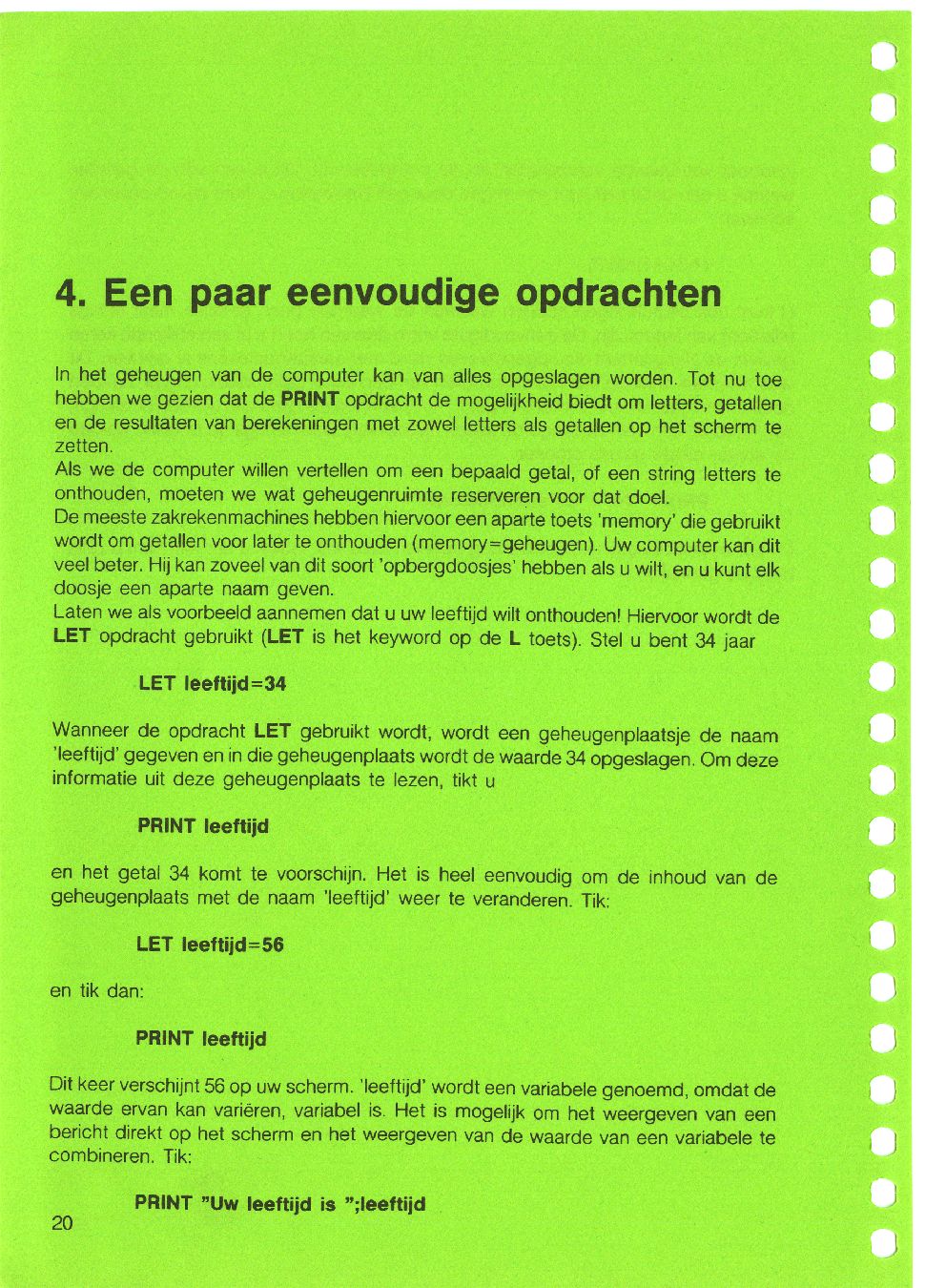 4. Een paar eenvoudige opdrachten

In het geheugen van de computer kan van alles opgeslagen worden. Tot nu toe hebben we gezien dat de PRINT opdracht de mogelijkheid biedt om letters, getallen en de resultaten van berekeningen met zowel letters als getallen op het scherm te zetten.
Als we de computer willen vertellen om een bepaald getal, of een string letters te onthouden, moeten we wat geheugenruimte reserveren voor dat doel.
De meeste zakrekenmachines hebben hiervoor een aparte toets 'memory' die gebruikt wordt om getallen voor later te onthouden (memory=geheugen). Uw computer kan dit veel beter. Hij kan zoveel van dit soort 'opbergdoosjes' hebben als u wilt, en u kunt elk doosje een aparte naam geven.
Laten we als voorbeeld aannemen dat u uw leeftijd wilt onthouden! Hiervoor wordt de LET opdracht gebruikt (LET is het keyword op de L toets). Stel u bent 34 jaar

LET leeftijd=34

Wanneer de opdracht LET gebruikt wordt, wordt een geheugenplaatsje de naam 'leeftijd' gegeven en in die geheugenplaats wordt de waarde 34 opgeslagen. Om deze informatie uit deze geheugenplaats te lezen, tikt u

PRINT leeftijd

en het getal 34 komt te voorschijn. Het is heel eenvoudig om de inhoud van de geheugenplaats met de naam 'leeftijd' weer te veranderen. Tik:

LET leeftijd=56

en tik dan:

PRINT leeftijd

Dit keer verschijnt 56 op uw scherm. 'leeftijd' wordt een variabele genoemd, omdat de waarde ervan kan variëren, variabel is. Het is mogelijk om het weergeven van een bericht direkt op het scherm en het weergeven van de waarde van een variabele te combineren. Tik:

PRINT "Uw leeftijd is ";leeftijd

20